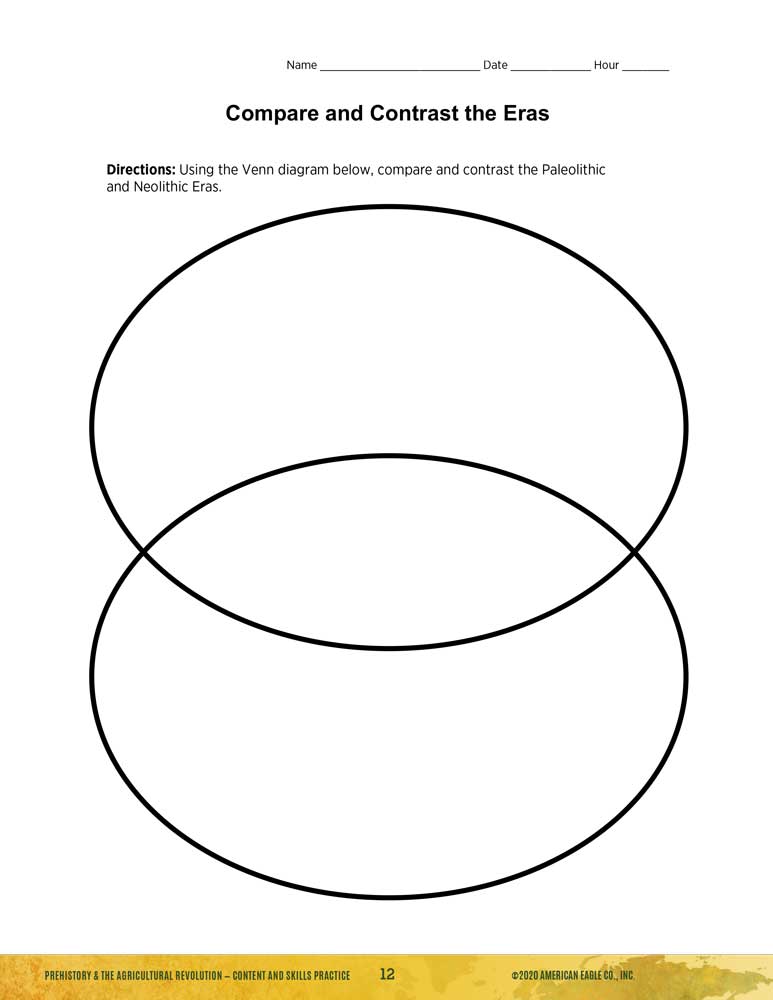 Name ____ Date ____ Hour ____

Compare and Contrast the Eras

Directions: Using the Venn diagram below, compare and contrast the Paleolithic and Neolithic Eras.

PREHISTORY & THE AGRICULTURAL REVOLUTION – CONTENT AND SKILLS PRACTICE 12 ©2020 AMERICAN EAGLE CO., INC.